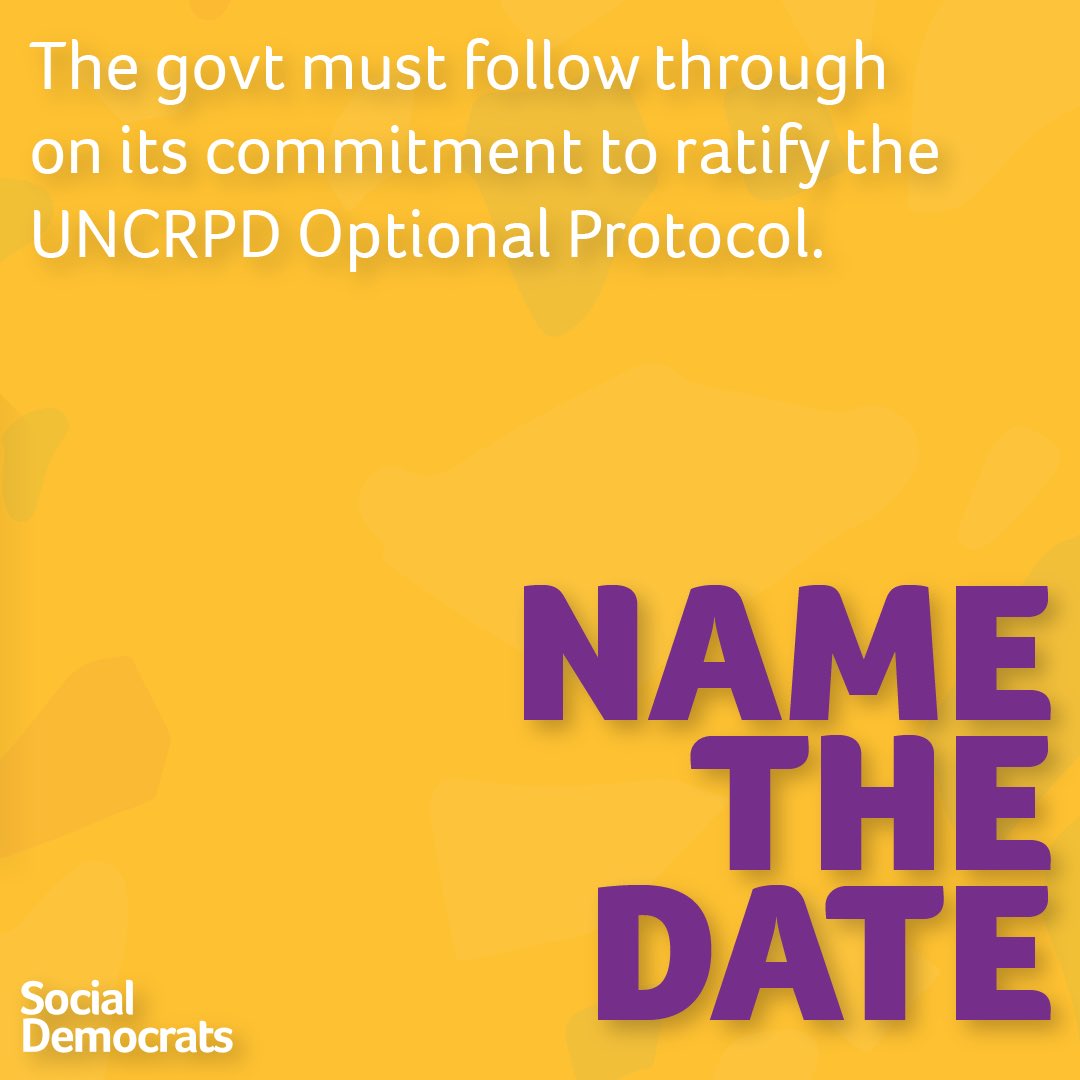 The govt must follow through on its commitment to ratify the UNCRPD Optional Protocol.

NAME
THE
DATE

Social
Democrats